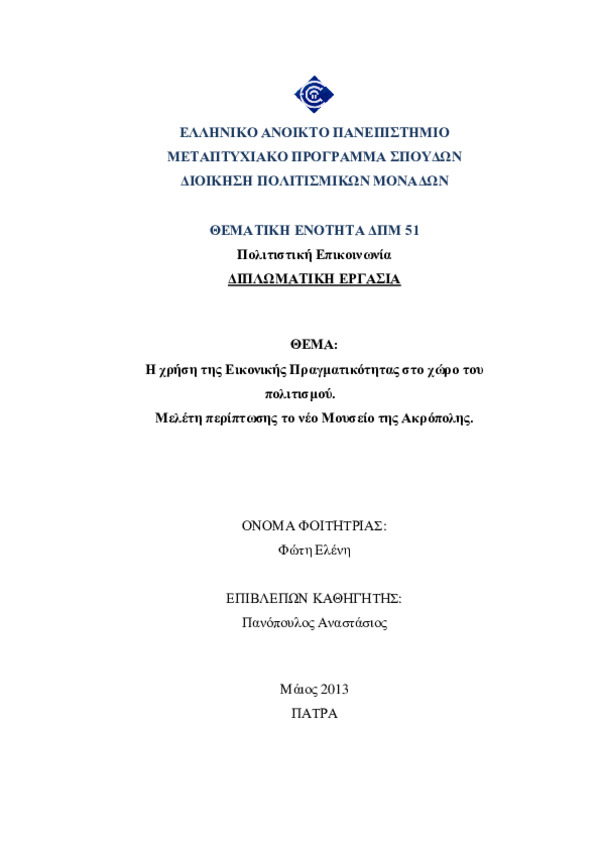 ΕΛΛΗΝΙΚΟ ΑΝΟΙΚΤΟ ΠΑΝΕΠΙΣΤΗΜΙΟ
ΜΕΤΑΠΤΥΧΙΑΚΟ ΠΡΟΓΡΑΜΜΑ ΣΠΟΥΔΩΝ
ΔΙΟΙΚΗΣΗ ΠΟΛΙΤΙΣΜΙΚΩΝ ΜΟΝΑΔΩΝ

ΘΕΜΑΤΙΚΗ ΕΝΟΤΗΤΑ ΔΠΜ 51
Πολιτιστική Επικοινωνία
ΔΙΠΛΩΜΑΤΙΚΗ ΕΡΓΑΣΙΑ

ΘΕΜΑ:
Η χρήση της Εικονικής Πραγματικότητας στο χώρο του πολιτισμού.
Μελέτη περίπτωσης το νέο Μουσείο της Ακρόπολης.

ΟΝΟΜΑ ΦΟΙΤΗΤΡΙΑΣ:
Φώτη Ελένη

ΕΠΙΒΛΕΠΩΝ ΚΑΘΗΓΗΤΗΣ:
Πανόπουλος Αναστάσιος

Μάιος 2013
ΠΑΤΡΑ